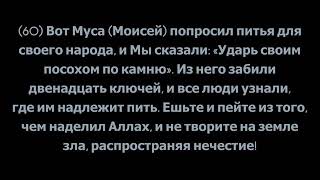 (60) Вот Муса (Моисей) попросил питья для своего народа, и Мы сказали: «Ударь своим посохом по камню». Из него забили двенадцать ключей, и все люди узнали, где им надлежит пить. Ешьте и пейте из того, чем наделил Аллах, и не творите на земле зла, распространяя нечестие!